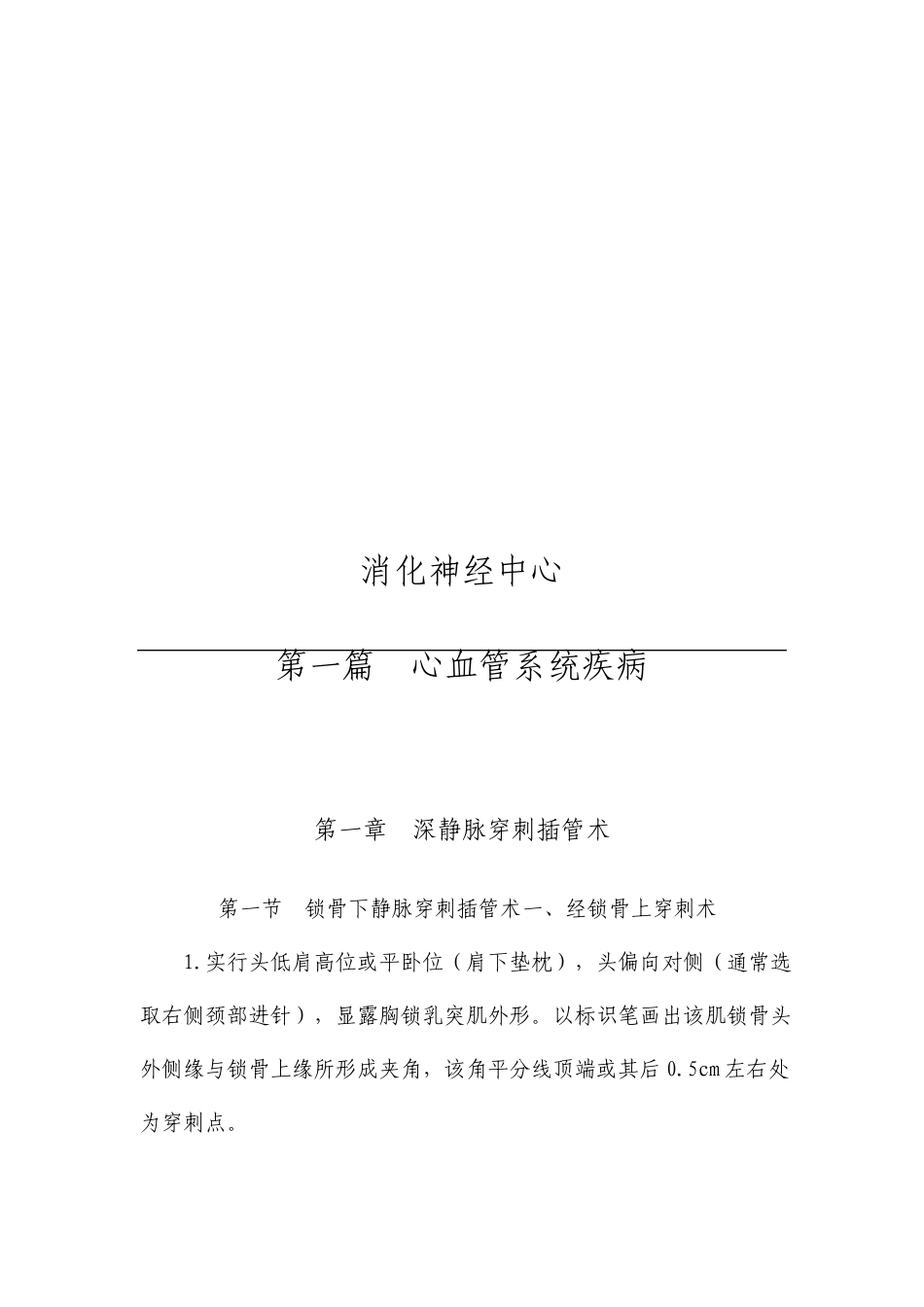 消化神经中心

第一篇　心血管系统疾病

第一章　深静脉穿刺插管术

第一节　锁骨下静脉穿刺插管术一、经锁骨上穿刺术

1.实行头低肩高位或平卧位（肩下垫枕），头偏向对侧（通常选取右侧颈部进针），显露胸锁乳突肌外形。以标识笔画出该肌锁骨头外侧缘与锁骨上缘所形成夹角，该角平分线顶端或其后 0.5cm 左右处为穿刺点。